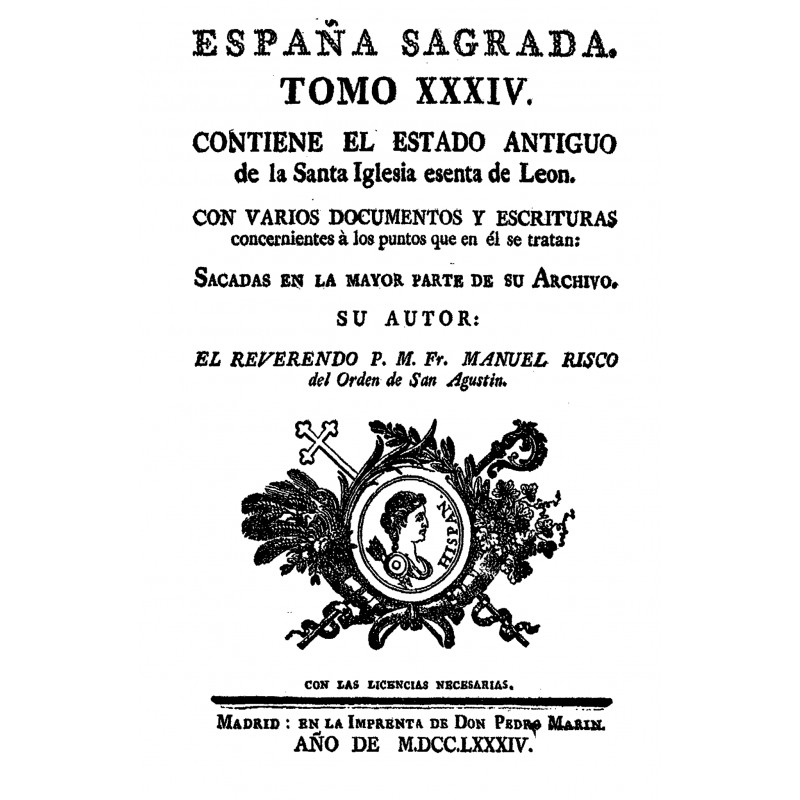 ESPAÑA SAGRADA.
TOMO XXXIV.

CONTIENE EL ESTADO ANTIGUO de la Santa Iglesia esenta de Leon.

CON VARIOS DOCUMENTOS Y ESCRITURAS concernientes à los puntos que en él se tratan:

SACADAS EN LA MAYOR PARTE DE SU ARCHIVO.

SU AUTOR:

EL REVERENDO P. M. Fr. MANUEL RISCO del Orden de San Agustin.

HISPAN.

CON LAS LICENCIAS NECESARIAS.

MADRID: EN LA IMPRENTA DE DON PEDRO MARIN.
AÑO DE M.DCC.LXXXIV.